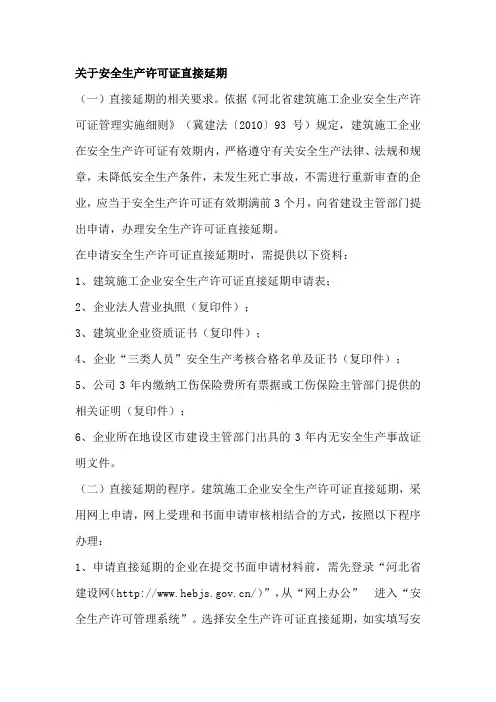 关于安全生产许可证直接延期

（一）直接延期的相关要求。依据《河北省建筑施工企业安全生产许可证管理实施细则》（冀建法〔2010〕93 号）规定，建筑施工企业在安全生产许可证有效期内，严格遵守有关安全生产法律、法规和规章，未降低安全生产条件，未发生死亡事故，不需进行重新审查的企业，应当于安全生产许可证有效期满前 3 个月，向省建设主管部门提出申请，办理安全生产许可证直接延期。

在申请安全生产许可证直接延期时，需提供以下资料：

1、建筑施工企业安全生产许可证直接延期申请表；

2、企业法人营业执照（复印件）；

3、建筑业企业资质证书（复印件）；

4、企业“三类人员”安全生产考核合格名单及证书（复印件）；

5、公司 3 年内缴纳工伤保险费所有票据或工伤保险主管部门提供的相关证明（复印件）；

6、企业所在地设区市建设主管部门出具的 3 年内无安全生产事故证明文件。

（二）直接延期的程序。建筑施工企业安全生产许可证直接延期，采用网上申请，网上受理和书面申请审核相结合的方式，按照以下程序办理：

1、申请直接延期的企业在提交书面申请材料前，需先登录“河北省建设网(http://www.hebjs.gov.cn/)”，从“网上办公”　进入“安全生产许可管理系统”。选择安全生产许可证直接延期，如实填写安